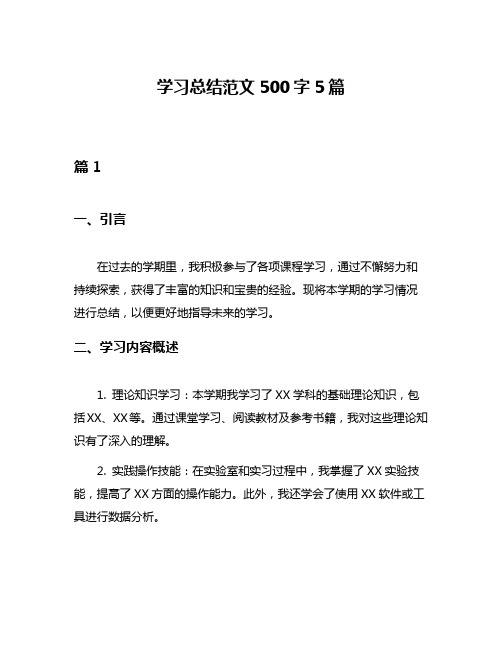 学习总结范文 500 字 5 篇

篇 1

一、引言

在过去的学期里，我积极参与了各项课程学习，通过不懈努力和持续探索，获得了丰富的知识和宝贵的经验。现将本学期的学习情况进行总结，以便更好地指导未来的学习。

二、学习内容概述

1. 理论知识学习：本学期我学习了 XX 学科的基础理论知识，包括 XX、XX 等。通过课堂学习、阅读教材及参考书籍，我对这些理论知识有了深入的理解。

2. 实践操作技能：在实验室和实习过程中，我掌握了 XX 实验技能，提高了 XX 方面的操作能力。此外，我还学会了使用 XX 软件或工具进行数据分析。